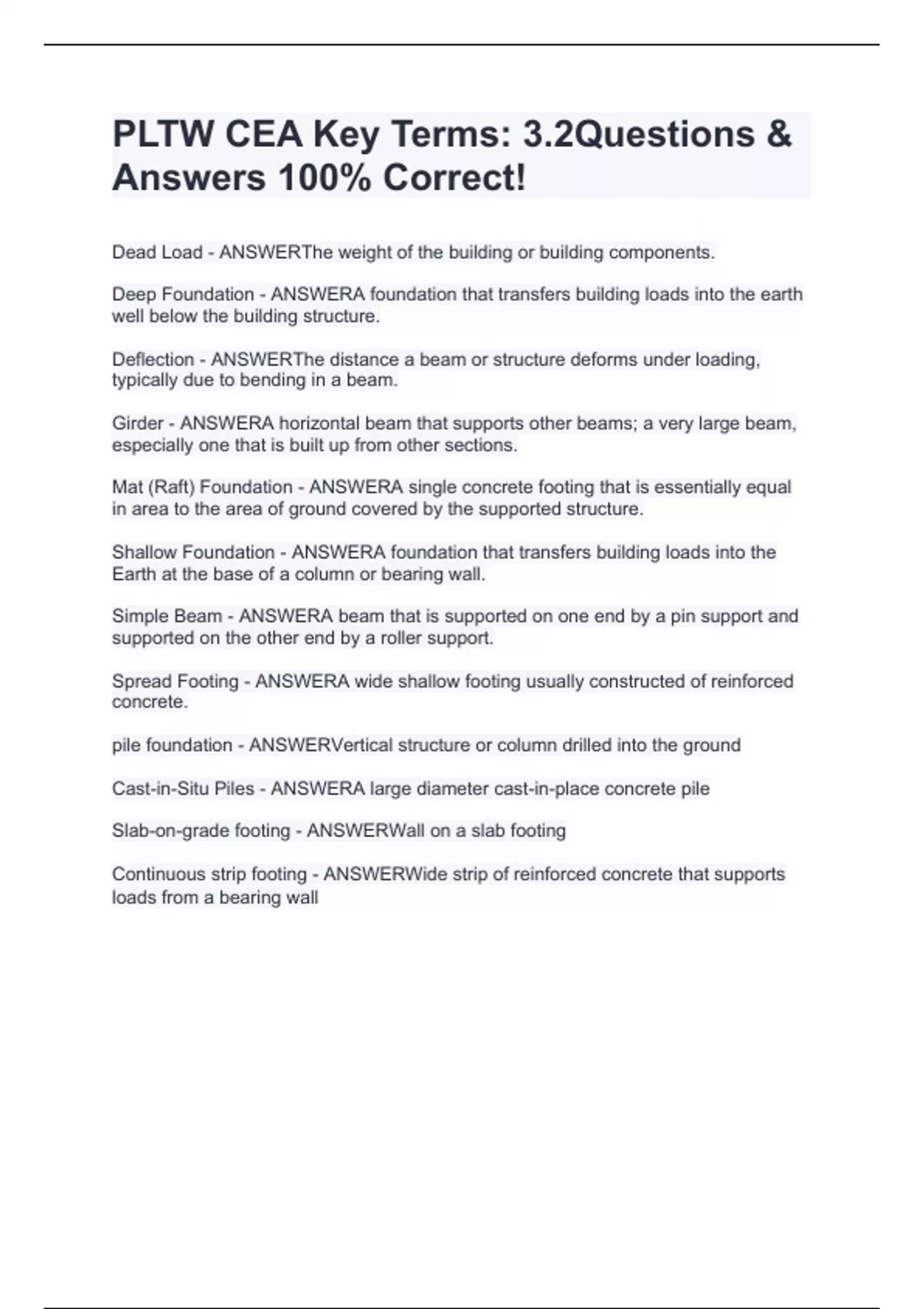 PLTW CEA Key Terms: 3.2Questions & Answers 100% Correct!

Dead Load - ANSWERThe weight of the building or building components.

Deep Foundation - ANSWERA foundation that transfers building loads into the earth well below the building structure.

Deflection - ANSWERThe distance a beam or structure deforms under loading, typically due to bending in a beam.

Girder - ANSWERA horizontal beam that supports other beams; a very large beam, especially one that is built up from other sections.

Mat (Raft) Foundation - ANSWERA single concrete footing that is essentially equal in area to the area of ground covered by the supported structure.

Shallow Foundation - ANSWERA foundation that transfers building loads into the Earth at the base of a column or bearing wall.

Simple Beam - ANSWERA beam that is supported on one end by a pin support and supported on the other end by a roller support.

Spread Footing - ANSWERA wide shallow footing usually constructed of reinforced concrete.

pile foundation - ANSWERVertical structure or column drilled into the ground

Cast-in-Situ Piles - ANSWERA large diameter cast-in-place concrete pile

Slab-on-grade footing - ANSWERWall on a slab footing

Continuous strip footing - ANSWERWide strip of reinforced concrete that supports loads from a bearing wall